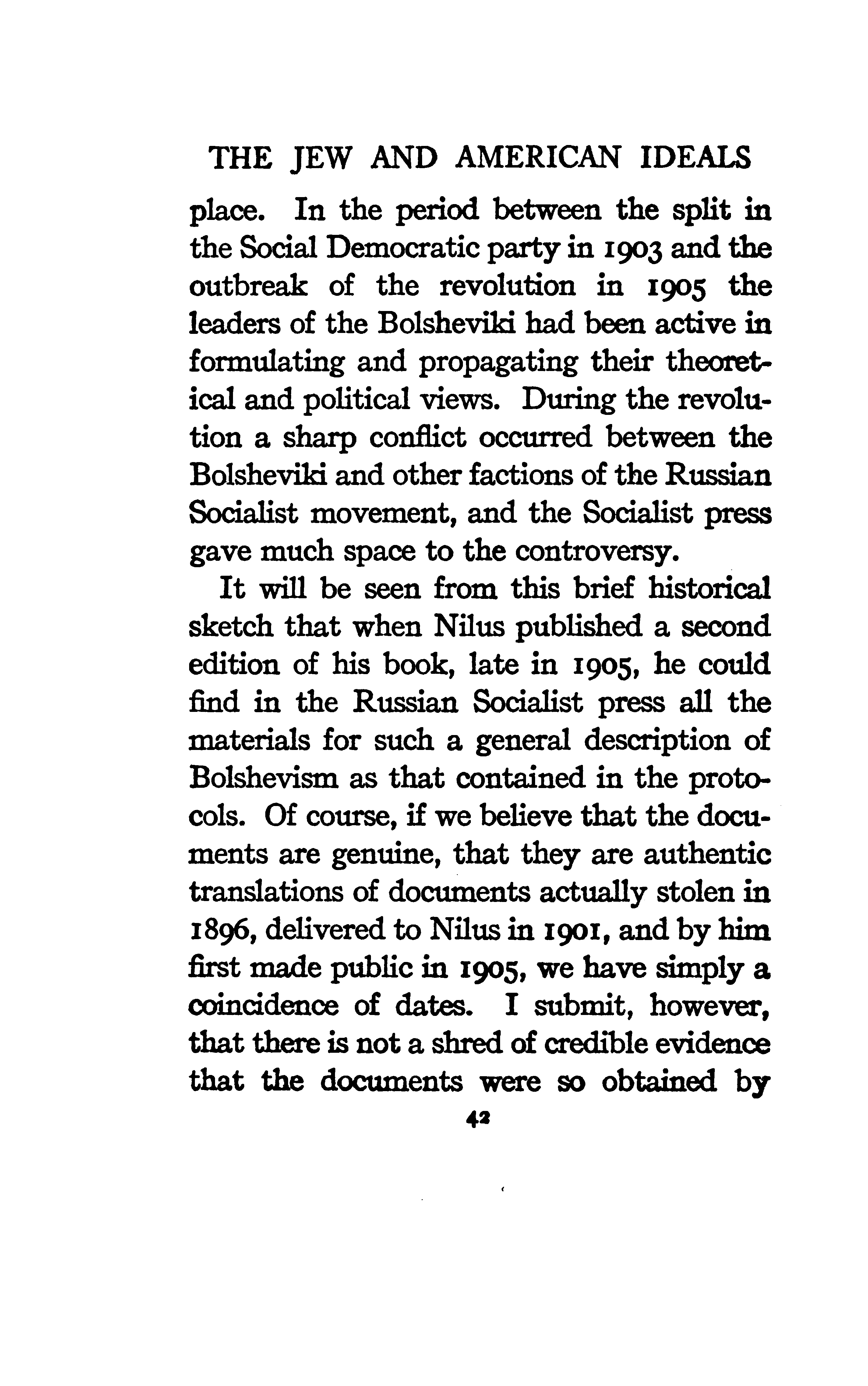 THE JEW AND AMERICAN IDEALS

place. In the period between the split in the Social Democratic party in 1903 and the outbreak of the revolution in 1905 the leaders of the Bolsheviki had been active in formulating and propagating their theoretical and political views. During the revolution a sharp conflict occurred between the Bolsheviki and other factions of the Russian Socialist movement, and the Socialist press gave much space to the controversy.

It will be seen from this brief historical sketch that when Nilus published a second edition of his book, late in 1905, he could find in the Russian Socialist press all the materials for such a general description of Bolshevism as that contained in the protocols. Of course, if we believe that the documents are genuine, that they are authentic translations of documents actually stolen in 1896, delivered to Nilus in 1901, and by him first made public in 1905, we have simply a coincidence of dates. I submit, however, that there is not a shred of credible evidence that the documents were so obtained by

42